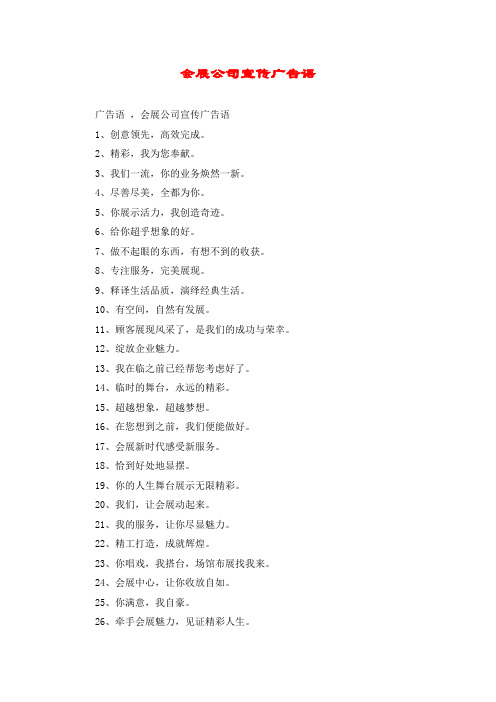 会展公司宣传广告语

广告语 ，会展公司宣传广告语

1、创意领先，高效完成。

2、精彩，我为您奉献。

3、我们一流，你的业务焕然一新。

4、尽善尽美，全都为你。

5、你展示活力，我创造奇迹。

6、给你超乎想象的好。

7、做不起眼的东西，有想不到的收获。

8、专注服务，完美展现。

9、释译生活品质，演绎经典生活。

10、有空间，自然有发展。

11、顾客展现风采了，是我们的成功与荣幸。

12、绽放企业魅力。

13、我在临之前已经帮您考虑好了。

14、临时的舞台，永远的精彩。

15、超越想象，超越梦想。

16、在您想到之前，我们便能做好。

17、会展新时代感受新服务。

18、恰到好处地显摆。

19、你的人生舞台展示无限精彩。

20、我们，让会展动起来。

21、我的服务，让你尽显魅力。

22、精工打造，成就辉煌。

23、你唱戏，我搭台，场馆布展找我来。

24、会展中心，让你收放自如。

25、你满意，我自豪。

26、牵手会展魅力，见证精彩人生。